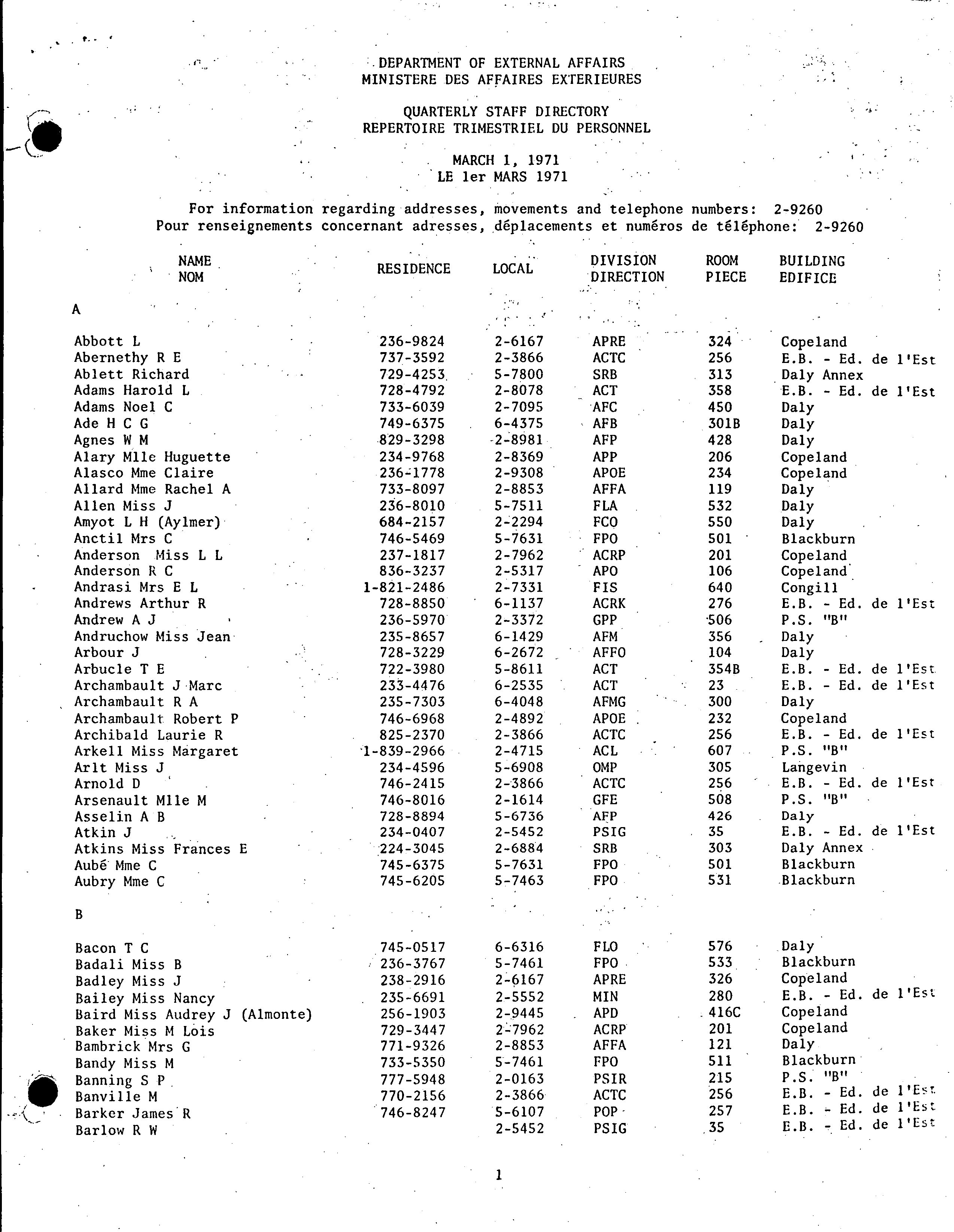 DEPARTMENT OF EXTERNAL AFFAIRS
MINISTERE DES AFFAIRES EXTERIEURES

QUARTERLY STAFF DIRECTORY
REPERTOIRE TRIMESTRIEL DU PERSONNEL

MARCH 1, 1971
LE 1er MARS 1971

For information regarding addresses, movements and telephone numbers: 2-9260
Pour renseignements concernant adresses, déplacements et numéros de téléphone: 2-9260

| NAME NOM | RESIDENCE | LOCAL | DIVISION DIRECTION | ROOM PIECE | BUILDING EDIFICE |
|---|---|---|---|---|---|
| A | | | | | |
| Abbott L | 236-9824 | 2-6167 | APRE | 324 | Copeland |
| Abernethy R E | 737-3592 | 2-3866 | ACTC | 256 | E.B. - Ed. de l'Est |
| Ablett Richard | 729-4253 | 5-7800 | SRB | 313 | Daly Annex |
| Adams Harold L | 728-4792 | 2-8078 | ACT | 358 | E.B. - Ed. de l'Est |
| Adams Noel C | 733-6039 | 2-7095 | AFC | 450 | Daly |
| Ade H C G | 749-6375 | 6-4375 | AFB | 301B | Daly |
| Agnes W M | 829-3298 | 2-8981 | AFP | 428 | Daly |
| Alary Mlle Huguette | 234-9768 | 2-8369 | APP | 206 | Copeland |
| Alasco Mme Claire | 236-1778 | 2-9308 | APOE | 234 | Copeland |
| Allard Mme Rachel A | 733-8097 | 2-8853 | AFFA | 119 | Daly |
| Allen Miss J | 236-8010 | 5-7511 | FLA | 532 | Daly |
| Amyot L H (Aylmer) | 684-2157 | 2-2294 | FCO | 550 | Daly |
| Anctil Mrs C | 746-5469 | 5-7631 | FPO | 501 | Blackburn |
| Anderson Miss L L | 237-1817 | 2-7962 | ACRP | 201 | Copeland |
| Anderson R C | 836-3237 | 2-5317 | APO | 106 | Copeland |
| Andrasi Mrs E L | 1-821-2486 | 2-7331 | FIS | 640 | Congill |
| Andrews Arthur R | 728-8850 | 6-1137 | ACRK | 276 | E.B. - Ed. de l'Est |
| Andrew A J | 236-5970 | 2-3372 | GPP | 506 | P.S. "B" |
| Andruchow Miss Jean | 235-8657 | 6-1429 | AFM | 356 | Daly |
| Arbour J | 728-3229 | 6-2672 | AFFO | 104 | Daly |
| Arbucle T E | 722-3980 | 5-8611 | ACT | 354B | E.B. - Ed. de l'Est |
| Archambault J Marc | 233-4476 | 6-2535 | ACT | 23 | E.B. - Ed. de l'Est |
| Archambault R A | 235-7303 | 6-4048 | AFMG | 300 | Daly |
| Archambault Robert P | 746-6968 | 2-4892 | APOE | 232 | Copeland |
| Archibald Laurie R | 825-2370 | 2-3866 | ACTC | 256 | E.B. - Ed. de l'Est |
| Arkell Miss Margaret | 1-839-2966 | 2-4715 | ACL | 607 | P.S. "B" |
| Arlt Miss J | 234-4596 | 5-6908 | OMP | 305 | Langevin |
| Arnold D | 746-2415 | 2-3866 | ACTC | 256 | E.B. - Ed. de l'Est |
| Arsenault Mlle M | 746-8016 | 2-1614 | GFE | 508 | P.S. "B" |
| Asselin A B | 728-8894 | 5-6736 | AFP | 426 | Daly |
| Atkin J | 234-0407 | 2-5452 | PSIG | 35 | E.B. - Ed. de l'Est |
| Atkins Miss Frances E | 224-3045 | 2-6884 | SRB | 303 | Daly Annex |
| Aubé Mme C | 745-6375 | 5-7631 | FPO | 501 | Blackburn |
| Aubry Mme C | 745-6205 | 5-7463 | FPO | 531 | Blackburn |
| B | | | | | |
| Bacon T C | 745-0517 | 6-6316 | FLO | 576 | Daly |
| Badali Miss B | 236-3767 | 5-7461 | FPO | 533 | Blackburn |
| Badley Miss J | 238-2916 | 2-6167 | APRE | 326 | Copeland |
| Bailey Miss Nancy | 235-6691 | 2-5552 | MIN | 280 | E.B. - Ed. de l'Est |
| Baird Miss Audrey J (Almonte) | 256-1903 | 2-9445 | APD | 416C | Copeland |
| Baker Miss M Lois | 729-3447 | 2-7962 | ACRP | 201 | Copeland |
| Bambrick Mrs G | 771-9326 | 2-8853 | AFFA | 121 | Daly |
| Bandy Miss M | 733-5350 | 5-7461 | FPO | 511 | Blackburn |
| Banning S P | 777-5948 | 2-0163 | PSIR | 215 | P.S. "B" |
| Banville M | 770-2156 | 2-3866 | ACTC | 256 | E.B. - Ed. de l'Est |
| Barker James R | 746-8247 | 5-6107 | POP | 257 | E.B. - Ed. de l'Est |
| Barlow R W | | 2-5452 | PSIG | 35 | E.B. - Ed. de l'Est |

1